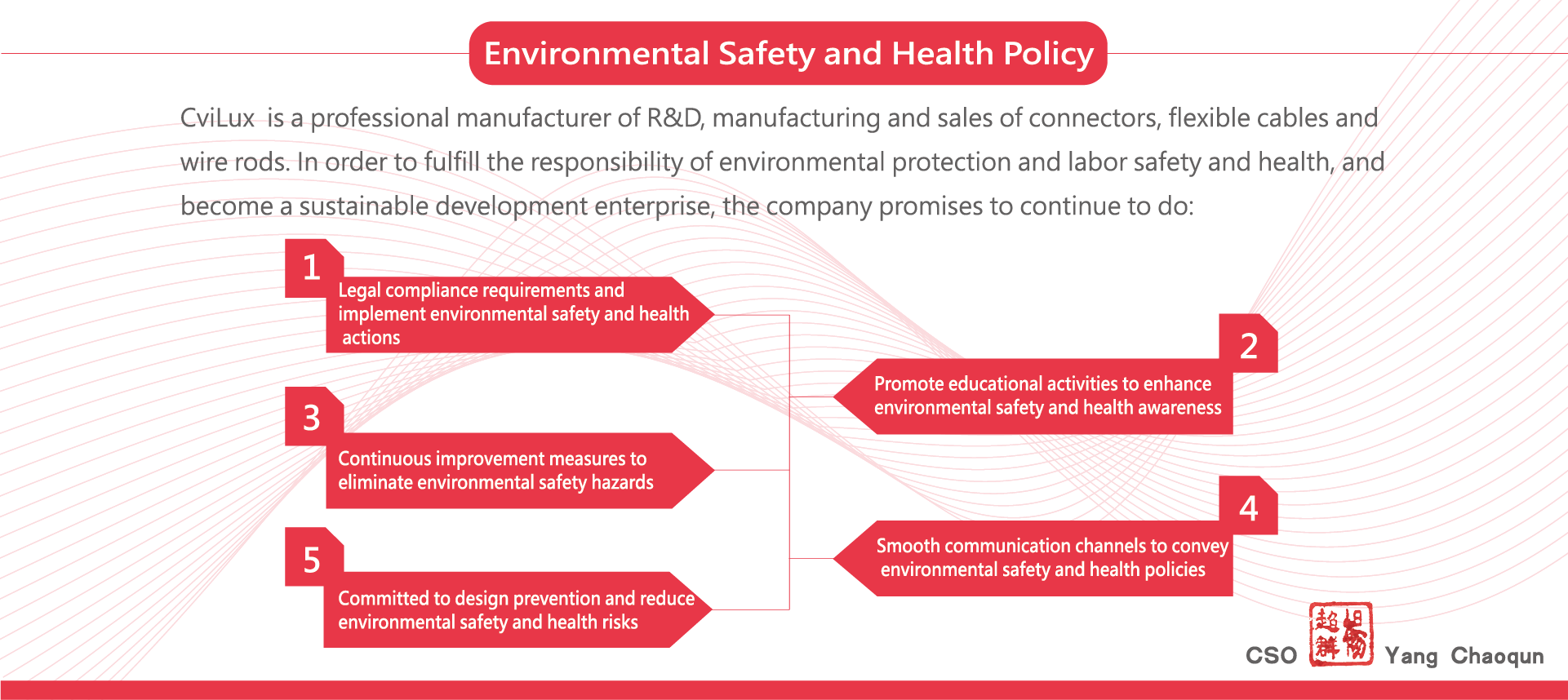 Environmental Safety and Health Policy

CviLux is a professional manufacturer of R&D, manufacturing and sales of connectors, flexible cables and wire rods. In order to fulfill the responsibility of environmental protection and labor safety and health, and become a sustainable development enterprise, the company promises to continue to do:

1
Legal compliance requirements and implement environmental safety and health actions

2
Promote educational activities to enhance environmental safety and health awareness

3
Continuous improvement measures to eliminate environmental safety hazards

4
Smooth communication channels to convey environmental safety and health policies

5
Committed to design prevention and reduce environmental safety and health risks

CSO 楊超群 Yang Chaoqun